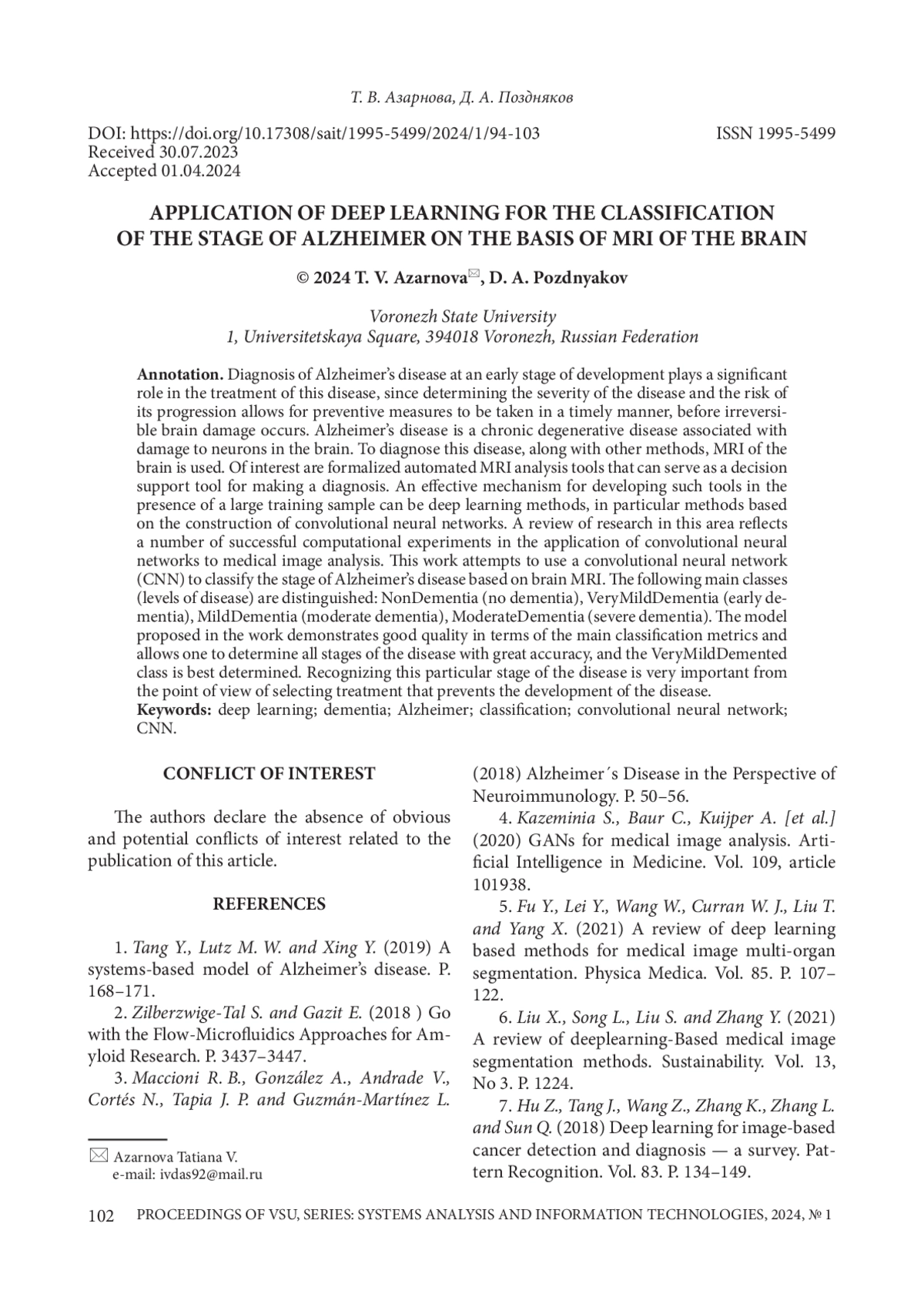 Т. В. Азарнова, Д. А. Поздняков

DOI: https://doi.org/10.17308/sait/1995-5499/2024/1/94-103
Received 30.07.2023
Accepted 01.04.2024

ISSN 1995-5499

APPLICATION OF DEEP LEARNING FOR THE CLASSIFICATION OF THE STAGE OF ALZHEIMER ON THE BASIS OF MRI OF THE BRAIN

© 2024 T. V. Azarnova✉, D. A. Pozdnyakov

Voronezh State University
1, Universitetskaya Square, 394018 Voronezh, Russian Federation

Annotation. Diagnosis of Alzheimer's disease at an early stage of development plays a significant role in the treatment of this disease, since determining the severity of the disease and the risk of its progression allows for preventive measures to be taken in a timely manner, before irreversible brain damage occurs. Alzheimer's disease is a chronic degenerative disease associated with damage to neurons in the brain. To diagnose this disease, along with other methods, MRI of the brain is used. Of interest are formalized automated MRI analysis tools that can serve as a decision support tool for making a diagnosis. An effective mechanism for developing such tools in the presence of a large training sample can be deep learning methods, in particular methods based on the construction of convolutional neural networks. A review of research in this area reflects a number of successful computational experiments in the application of convolutional neural networks to medical image analysis. This work attempts to use a convolutional neural network (CNN) to classify the stage of Alzheimer's disease based on brain MRI. The following main classes (levels of disease) are distinguished: NonDementia (no dementia), VeryMildDementia (early dementia), MildDementia (moderate dementia), ModerateDementia (severe dementia). The model proposed in the work demonstrates good quality in terms of the main classification metrics and allows one to determine all stages of the disease with great accuracy, and the VeryMildDemented class is best determined. Recognizing this particular stage of the disease is very important from the point of view of selecting treatment that prevents the development of the disease.
Keywords: deep learning; dementia; Alzheimer; classification; convolutional neural network; CNN.

CONFLICT OF INTEREST

The authors declare the absence of obvious and potential conflicts of interest related to the publication of this article.

REFERENCES

1. Tang Y., Lutz M. W. and Xing Y. (2019) A systems-based model of Alzheimer's disease. P. 168–171.
2. Zilberzwige-Tal S. and Gazit E. (2018 ) Go with the Flow-Microfluidics Approaches for Amyloid Research. P. 3437–3447.
3. Maccioni R. B., González A., Andrade V., Cortés N., Tapia J. P. and Guzmán-Martínez L. (2018) Alzheimer´s Disease in the Perspective of Neuroimmunology. P. 50–56.
4. Kazeminia S., Baur C., Kuijper A. [et al.] (2020) GANs for medical image analysis. Artificial Intelligence in Medicine. Vol. 109, article 101938.
5. Fu Y., Lei Y., Wang W., Curran W. J., Liu T. and Yang X. (2021) A review of deep learning based methods for medical image multi-organ segmentation. Physica Medica. Vol. 85. P. 107–122.
6. Liu X., Song L., Liu S. and Zhang Y. (2021) A review of deeplearning-Based medical image segmentation methods. Sustainability. Vol. 13, No 3. P. 1224.
7. Hu Z., Tang J., Wang Z., Zhang K., Zhang L. and Sun Q. (2018) Deep learning for image-based cancer detection and diagnosis — a survey. Pattern Recognition. Vol. 83. P. 134–149.

✉ Azarnova Tatiana V.
e-mail: ivdas92@mail.ru

102 PROCEEDINGS OF VSU, SERIES: SYSTEMS ANALYSIS AND INFORMATION TECHNOLOGIES, 2024, № 1